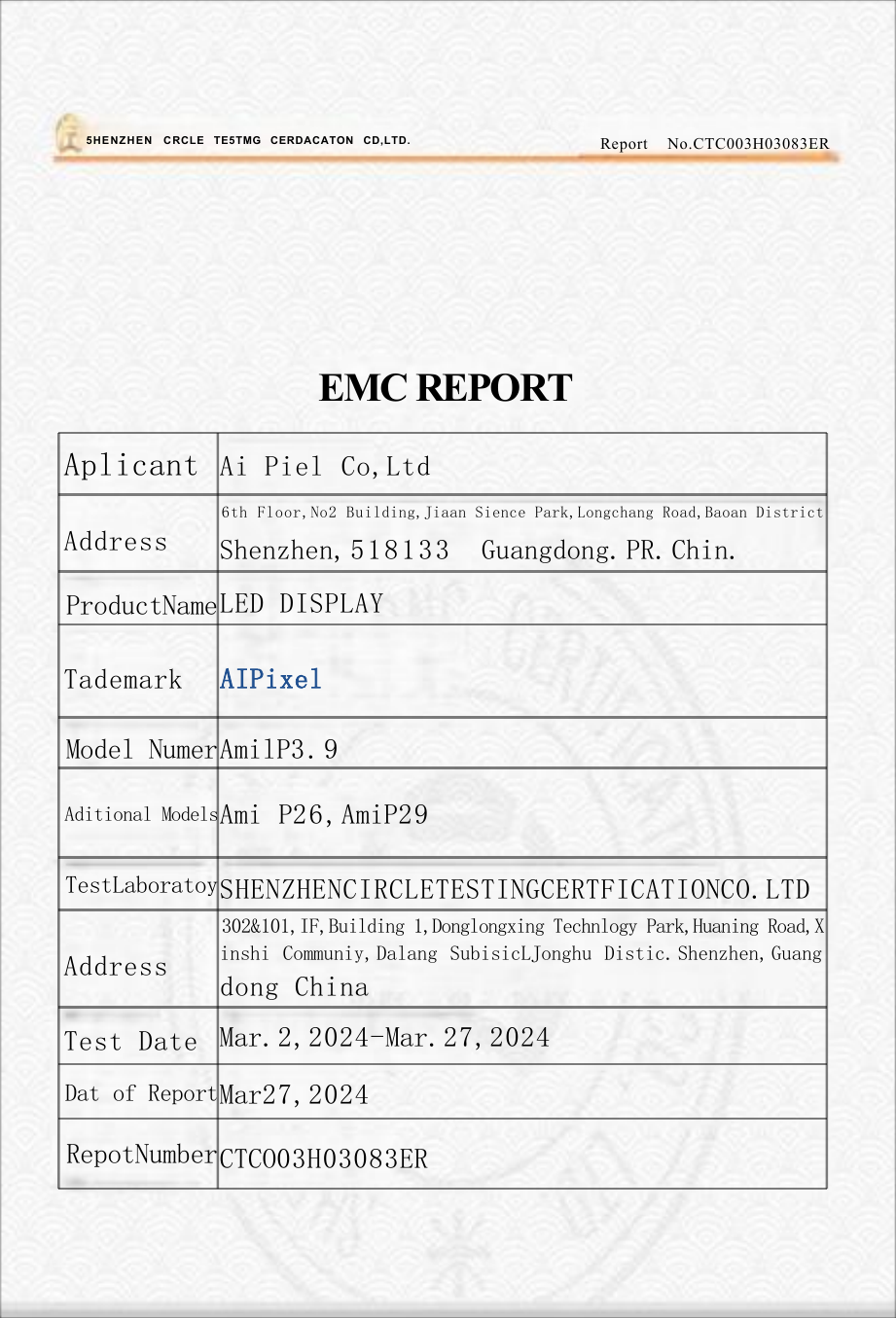 5HENZHEN CRCLE TE5TMG CERDACATON CD,LTD.

Report No.CTC003H03083ER

EMC REPORT

| Aplicant | Ai Piel Co,Ltd |
|---|---|
| Address | 6th Floor,No2 Building,Jiaan Sience Park,Longchang Road,Baoan District Shenzhen,518133 Guangdong.PR.Chin. |
| ProductName | LED DISPLAY |
| Tademark | AIPixel |
| Model Numer | AmilP3.9 |
| Aditional Models | Ami P26,AmiP29 |
| TestLaboratoy | SHENZHENCIRCLETESTINGCERTFICATIONCO.LTD |
| Address | 302&101,IF,Building 1,Donglongxing Technlogy Park,Huaning Road,Xinshi Communiy,Dalang SubisicLJonghu Distic.Shenzhen,Guangdong China |
| Test Date | Mar.2,2024-Mar.27,2024 |
| Dat of Report | Mar27,2024 |
| RepotNumber | CTC003H03083ER |